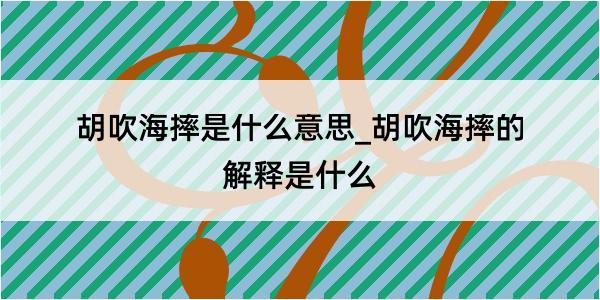 胡吹海摔是什么意思_胡吹海摔的解释是什么